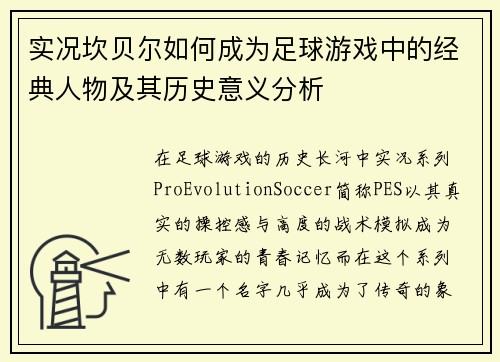 实况坎贝尔如何成为足球游戏中的经典人物及其历史意义分析

在足球游戏的历史长河中实况系列ProEvolutionSoccer简称PES以其真实的操控感与高度的战术模拟成为无数玩家的青春记忆而在这个系列中有一个名字几乎成为了传奇的象